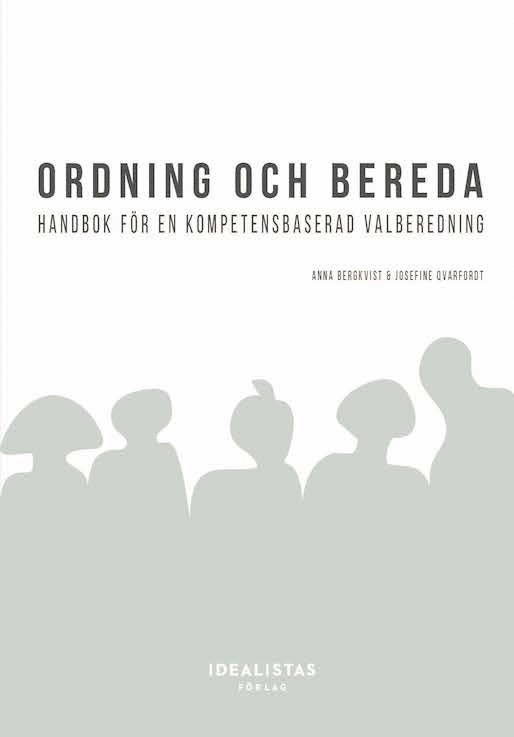 ORDNING OCH BEREDA

HANDBOK FÖR EN KOMPETENSBASERAD VALBEREDNING

ANNA BERGKVIST & JOSEFINE QVARFORDT

IDEALISTAS
FÖRLAG